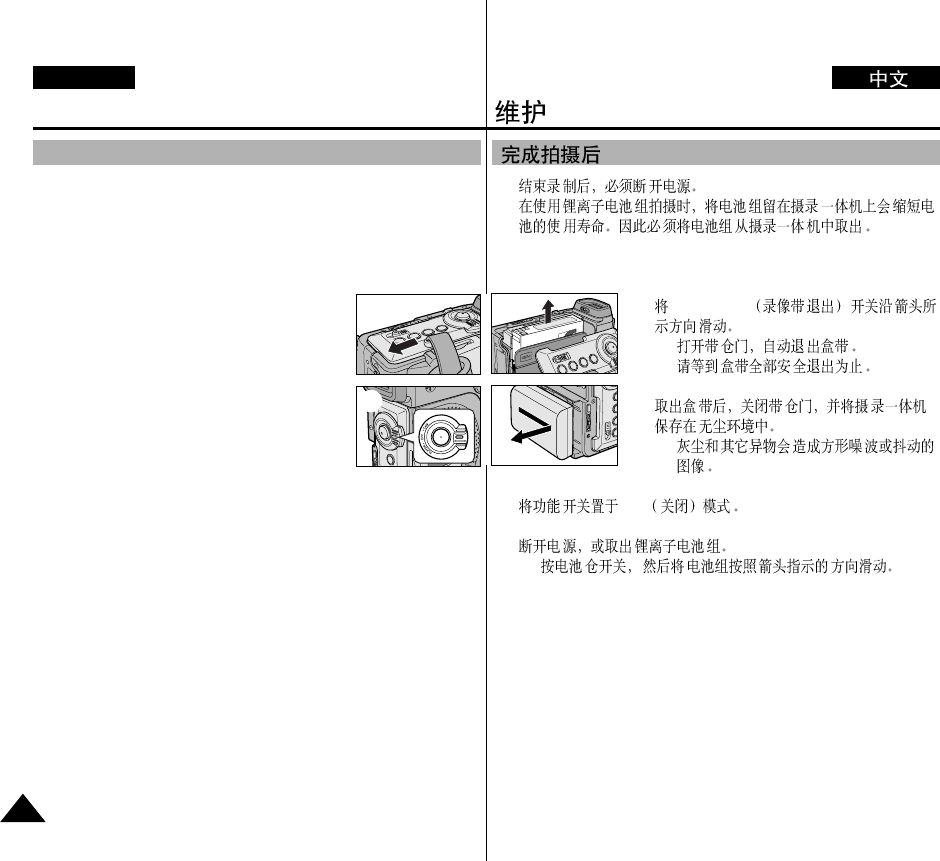 中文

维护

完成拍摄后

结束录制后，必须断开电源。

在使用锂离子电池组拍摄时，将电池组留在摄录一体机上会缩短电池的使用寿命。因此必须将电池组从摄录一体机中取出。

将 (录像带退出）开关沿箭头所示方向滑动。

打开带仓门，自动退出盒带。

请等到盒带全部安全退出为止。

取出盒带后，关闭带仓门，并将摄录一体机保存在无尘环境中。

灰尘和其它异物会造成方形噪波或抖动的图像。

将功能开关置于 (关闭）模式。

断开电源，或取出锂离子电池组。

按电池仓开关，然后将电池组按照箭头指示的方向滑动。